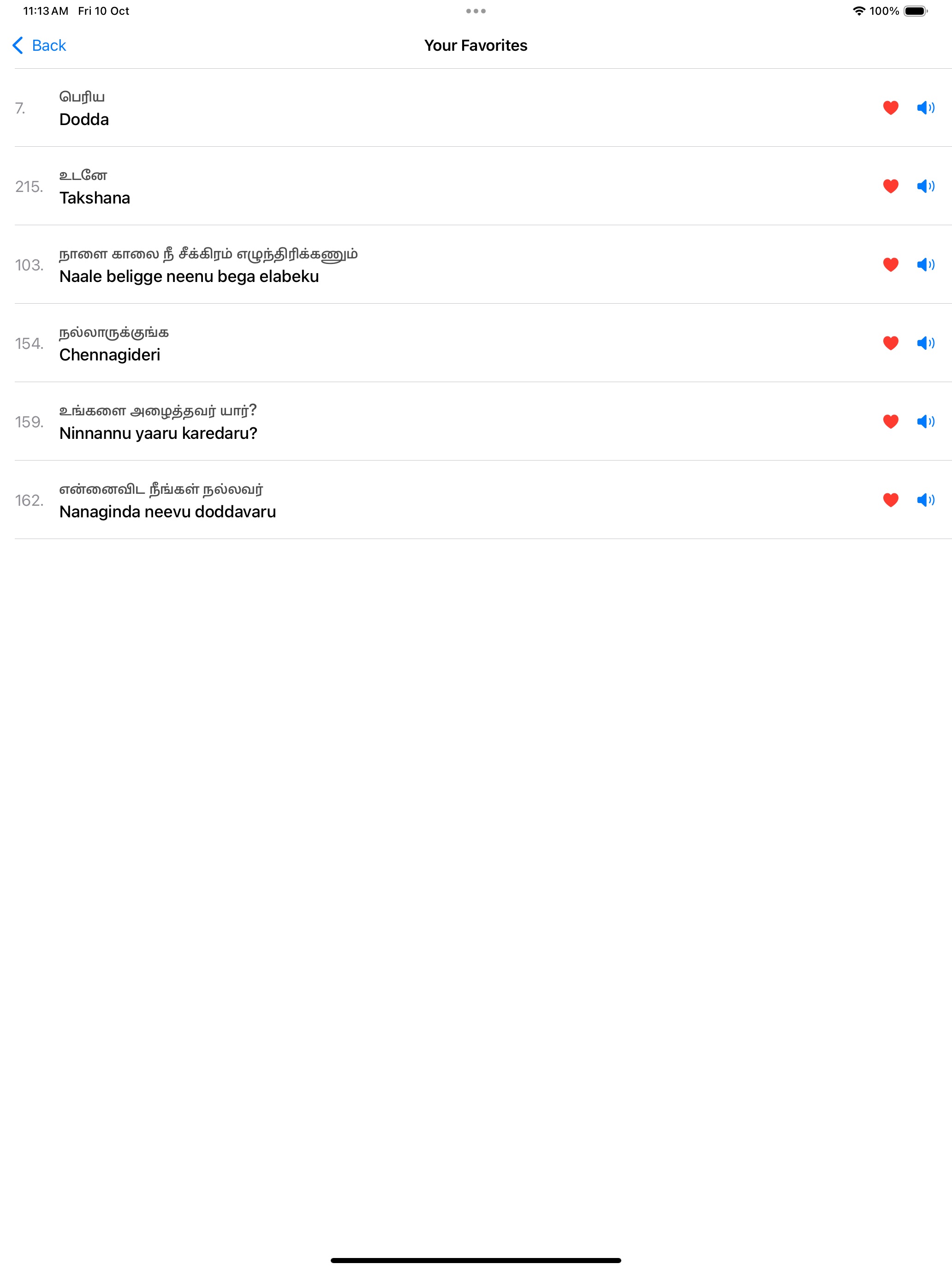 11:13 AM Fri 10 Oct

100%

Back

Your Favorites

7.
பெரிய
Dodda

215.
உடனே
Takshana

103.
நாளை காலை நீ சீக்கிரம் எழுந்திரிக்கணும்
Naale beligge neenu bega elabeku

154.
நல்லாருக்குங்க
Chennagideri

159.
உங்களை அழைத்தவர் யார்?
Ninnannu yaaru karedaru?

162.
என்னைவிட நீங்கள் நல்லவர்
Nanaginda neevu doddavaru